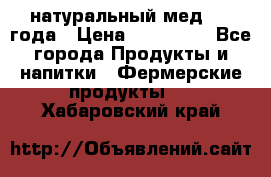 натуральный мед года Цена Все города Продукты и напитки Фермерские продукты Хабаровский край

http://Объявлений.сайт